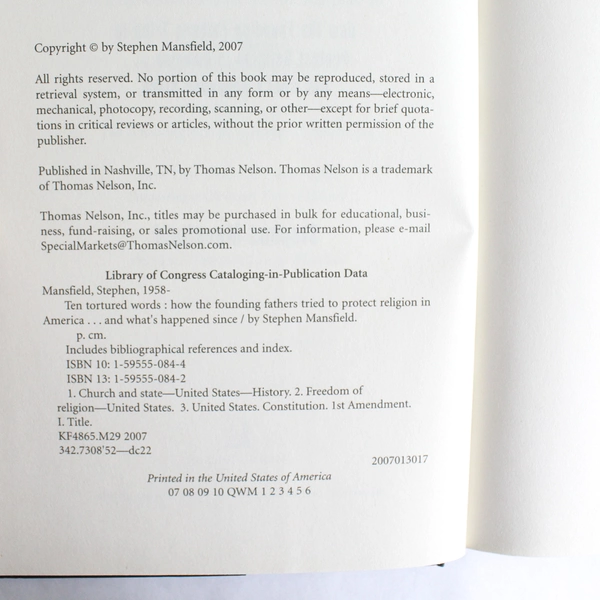 Copyright © by Stephen Mansfield, 2007

All rights reserved. No portion of this book may be reproduced, stored in a retrieval system, or transmitted in any form or by any means—electronic, mechanical, photocopy, recording, scanning, or other—except for brief quotations in critical reviews or articles, without the prior written permission of the publisher.

Published in Nashville, TN, by Thomas Nelson. Thomas Nelson is a trademark of Thomas Nelson, Inc.

Thomas Nelson, Inc., titles may be purchased in bulk for educational, business, fund-raising, or sales promotional use. For information, please e-mail SpecialMarkets@ThomasNelson.com.

Library of Congress Cataloging-in-Publication Data
Mansfield, Stephen, 1958-
Ten tortured words : how the founding fathers tried to protect religion in America . . . and what's happened since / by Stephen Mansfield.
p. cm.
Includes bibliographical references and index.
ISBN 10: 1-59555-084-4
ISBN 13: 1-59555-084-2
1. Church and state—United States—History. 2. Freedom of religion—United States. 3. United States. Constitution. 1st Amendment. I. Title.
KF4865.M29 2007
342.7308'52—dc22
2007013017

Printed in the United States of America
07 08 09 10 QWM 1 2 3 4 5 6